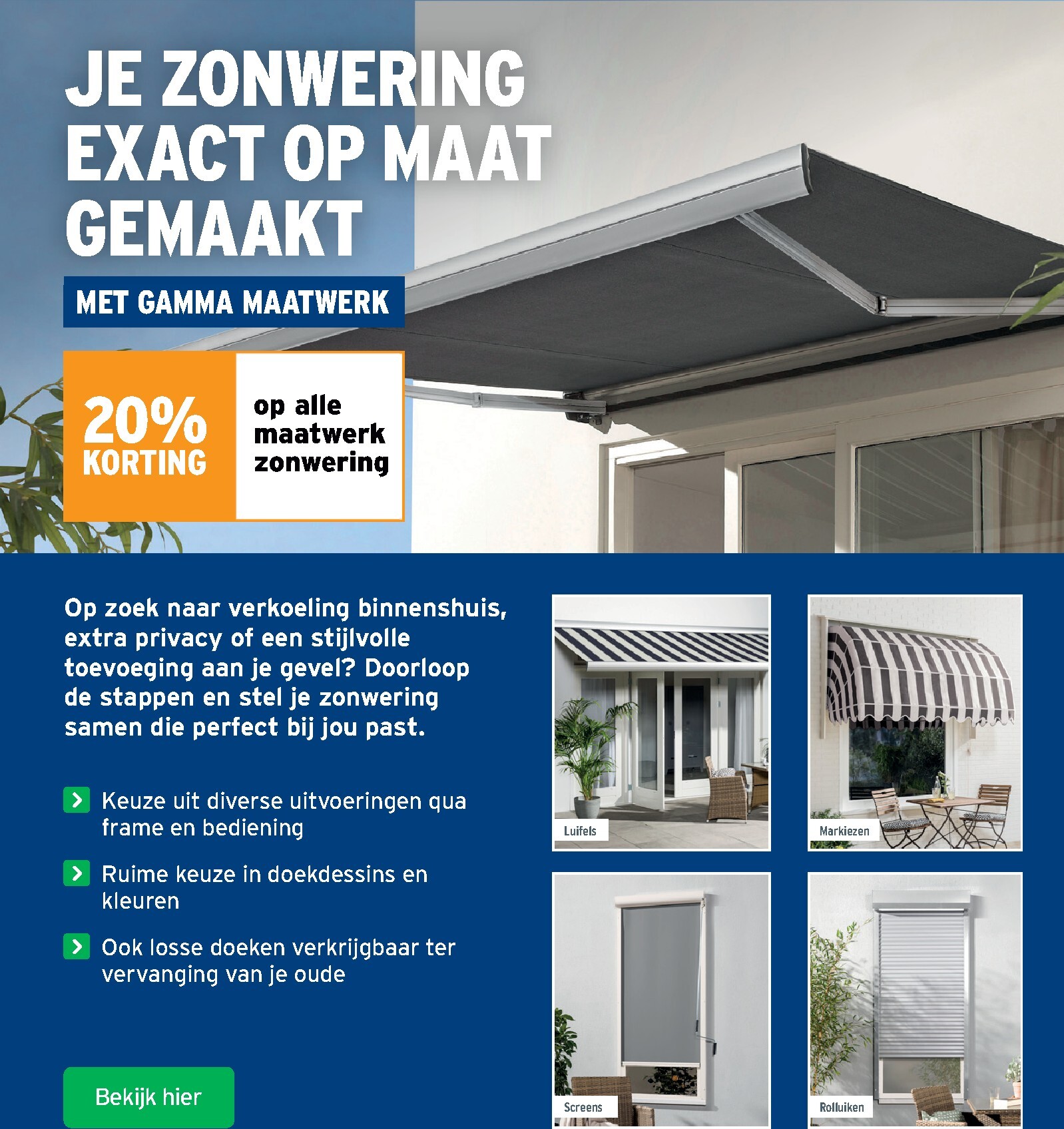 JE ZONWERING EXACT OP MAAT GEMAAKT

MET GAMMA MAATWERK

20% KORTING

op alle maatwerk zonwering

Op zoek naar verkoeling binnenshuis, extra privacy of een stijlvolle toevoeging aan je gevel? Doorloop de stappen en stel je zonwering samen die perfect bij jou past.

Keuze uit diverse uitvoeringen qua frame en bediening

Ruime keuze in doekdessins en kleuren

Ook losse doeken verkrijgbaar ter vervanging van je oude

Bekijk hier

Luifels

Markiezen

Screens

Rolluiken